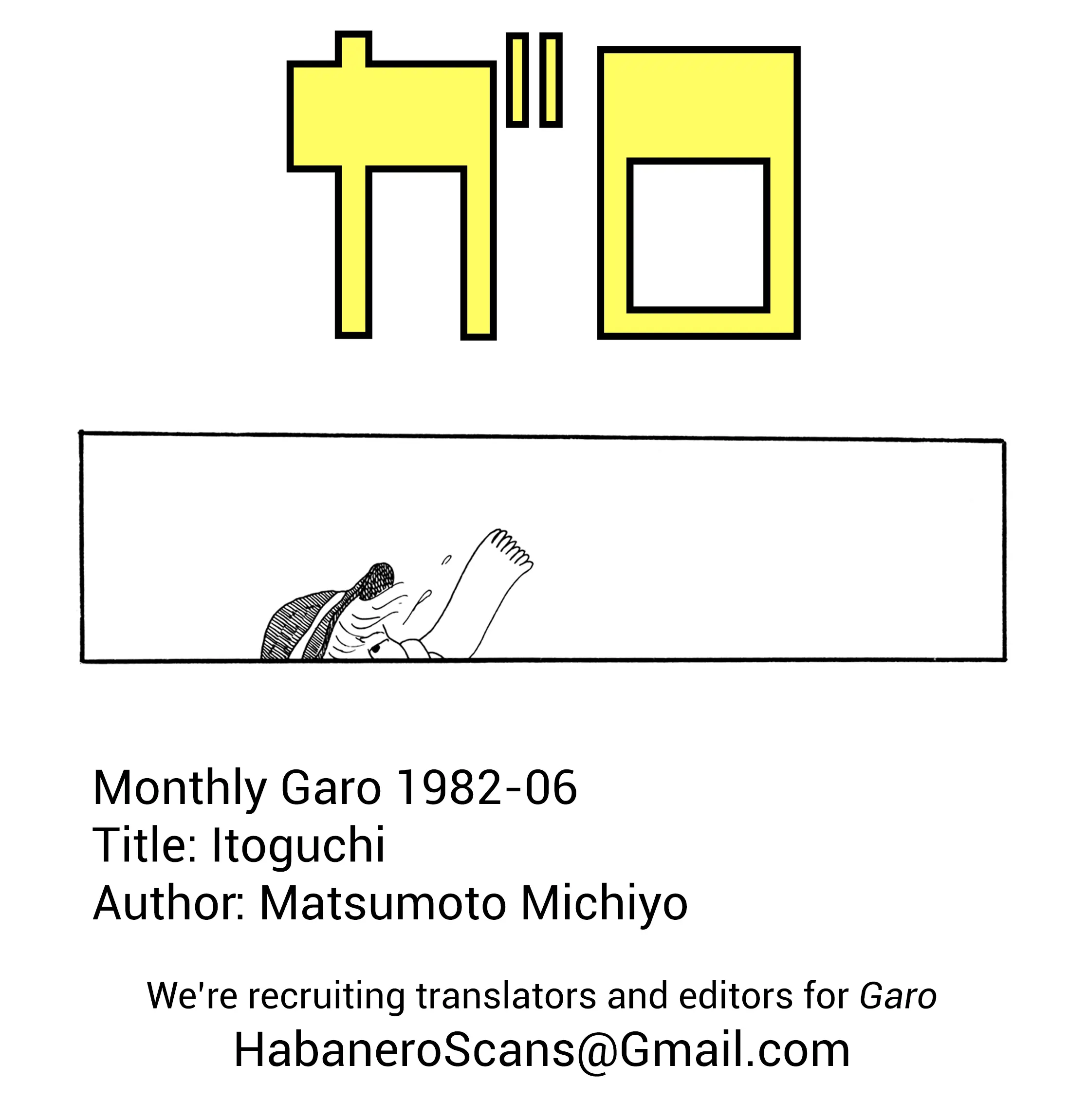 ガロ

Monthly Garo 1982-06
Title: Itoguchi
Author: Matsumoto Michiyo

We're recruiting translators and editors for Garo
HabaneroScans@Gmail.com